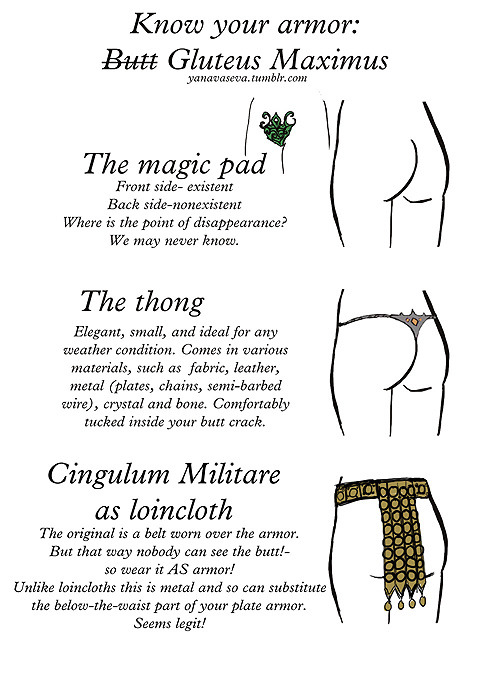 Know your armor:
Butt Gluteus Maximus
yanavaseva.tumblr.com

The magic pad
Front side- existent
Back side-nonexistent
Where is the point of disappearance?
We may never know.

The thong
Elegant, small, and ideal for any weather condition. Comes in various materials, such as fabric, leather, metal (plates, chains, semi-barbed wire), crystal and bone. Comfortably tucked inside your butt crack.

Cingulum Militare
as loincloth
The original is a belt worn over the armor.
But that way nobody can see the butt!-
so wear it AS armor!
Unlike loincloths this is metal and so can substitute
the below-the-waist part of your plate armor.
Seems legit!